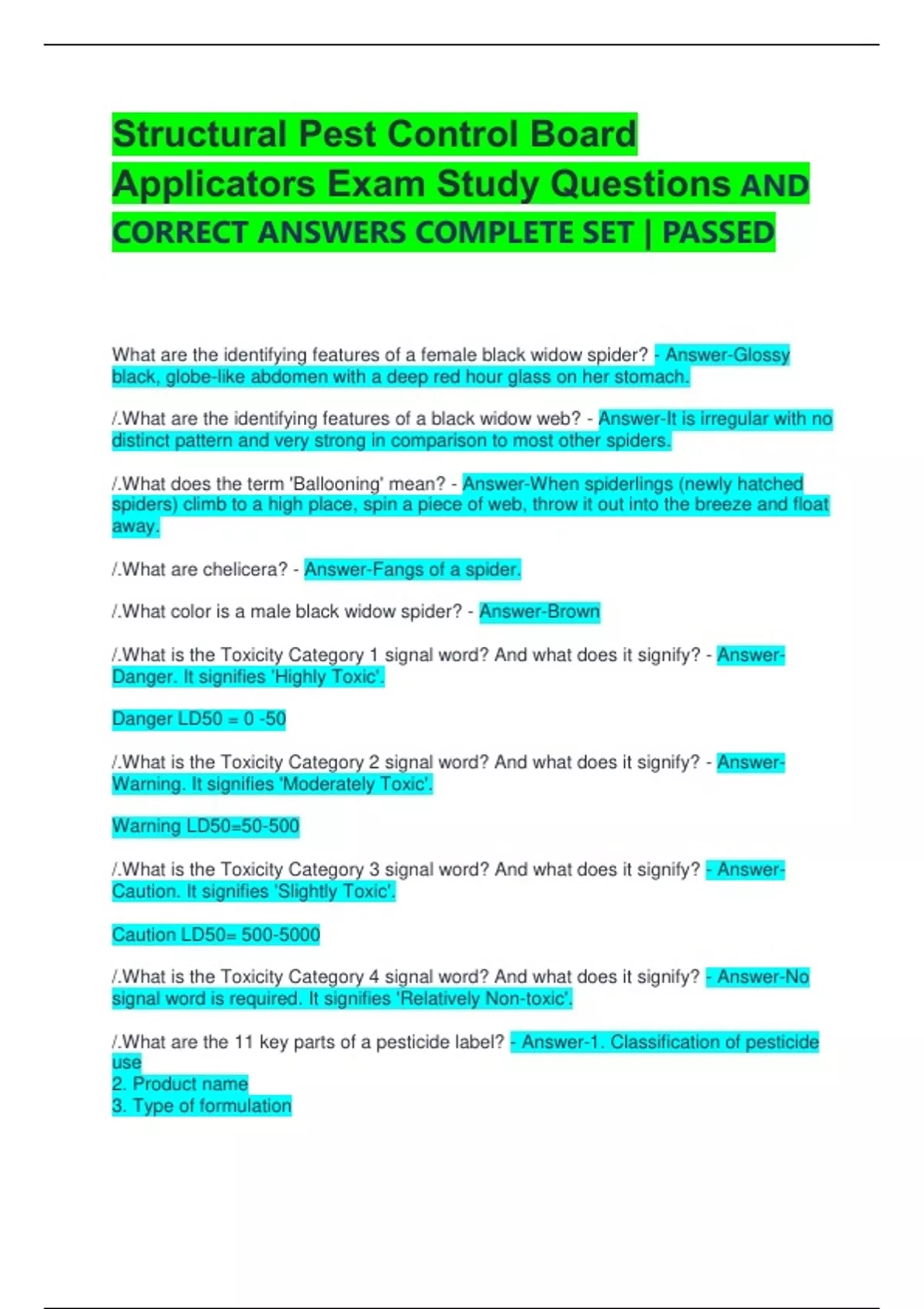 Structural Pest Control Board Applicators Exam Study Questions AND CORRECT ANSWERS COMPLETE SET | PASSED

What are the identifying features of a female black widow spider? - Answer-Glossy black, globe-like abdomen with a deep red hour glass on her stomach.

/.What are the identifying features of a black widow web? - Answer-It is irregular with no distinct pattern and very strong in comparison to most other spiders.

/.What does the term 'Ballooning' mean? - Answer-When spiderlings (newly hatched spiders) climb to a high place, spin a piece of web, throw it out into the breeze and float away.

/.What are chelicera? - Answer-Fangs of a spider.

/.What color is a male black widow spider? - Answer-Brown

/.What is the Toxicity Category 1 signal word? And what does it signify? - Answer-Danger. It signifies 'Highly Toxic'.

Danger LD50 = 0 -50

/.What is the Toxicity Category 2 signal word? And what does it signify? - Answer-Warning. It signifies 'Moderately Toxic'.

Warning LD50=50-500

/.What is the Toxicity Category 3 signal word? And what does it signify? - Answer-Caution. It signifies 'Slightly Toxic'.

Caution LD50= 500-5000

/.What is the Toxicity Category 4 signal word? And what does it signify? - Answer-No signal word is required. It signifies 'Relatively Non-toxic'.

/.What are the 11 key parts of a pesticide label? - Answer-1. Classification of pesticide use
2. Product name
3. Type of formulation